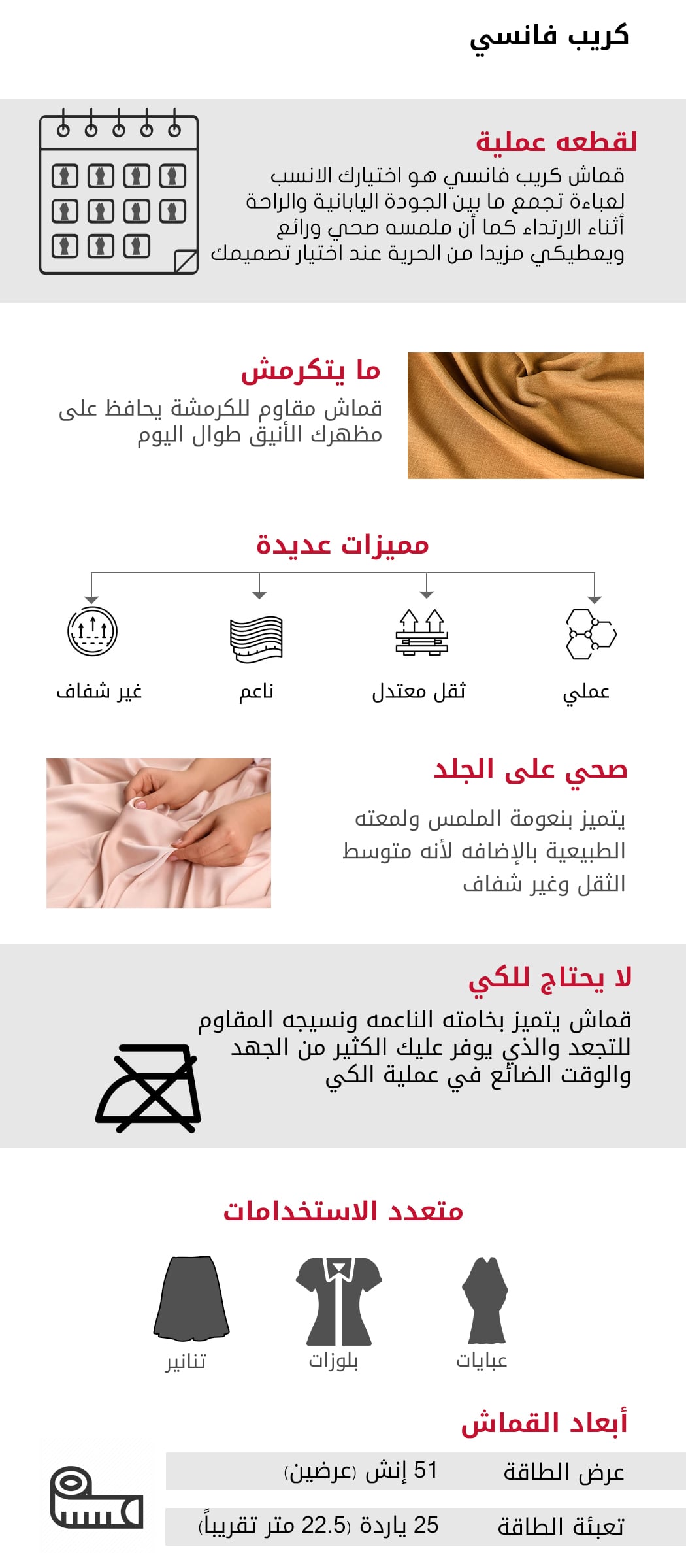 كريب فانسي

لقطعه عملية
قماش كريب فانسي هو اختيارك الانسب لعباءة تجمع ما بين الجودة اليابانية والراحة أثناء الارتداء كما أن ملمسه صحي ورائع ويعطيكي مزيدا من الحرية عند اختيار تصميمك

ما يتكرمش
قماش مقاوم للكرمشة يحافظ على مظهرك الأنيق طوال اليوم

مميزات عديدة

عملي

ثقل معتدل

ناعم

غير شفاف

صحي على الجلد
يتميز بنعومة الملمس ولمعته الطبيعية بالإضافه لأنه متوسط الثقل وغير شفاف

لا يحتاج للكي
قماش يتميز بخامته الناعمه ونسيجه المقاوم للتجعد والذي يوفر عليك الكثير من الجهد والوقت الضائع في عملية الكي

متعدد الاستخدامات

عبايات

بلوزات

تنانير

أبعاد القماش

| عرض الطاقة | 51 إنش (عرضين) |
|---|---|
| تعبئة الطاقة | 25 ياردة (22.5 متر تقريباً) |